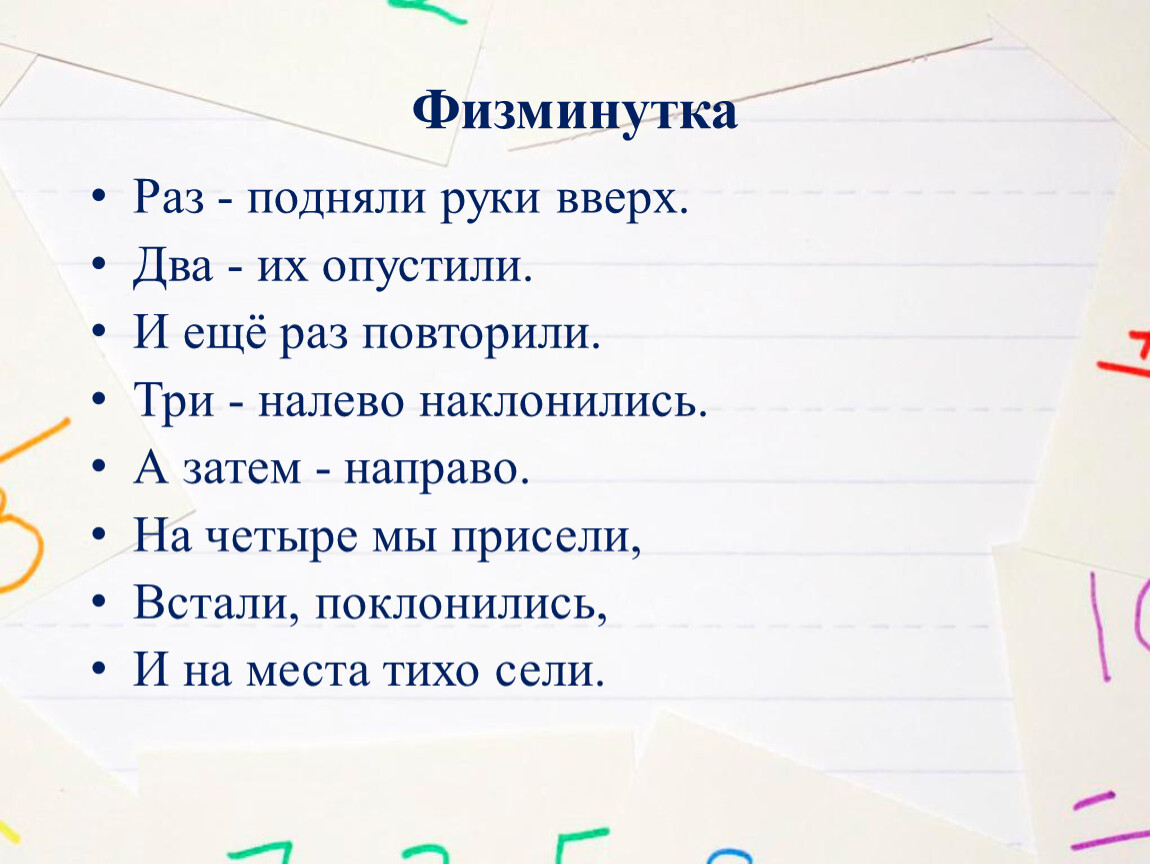 Физминутка

• Раз - подняли руки вверх.
• Два - их опустили.
• И ещё раз повторили.
• Три - налево наклонились.
• А затем - направо.
• На четыре мы присели,
• Встали, поклонились,
• И на места тихо сели.